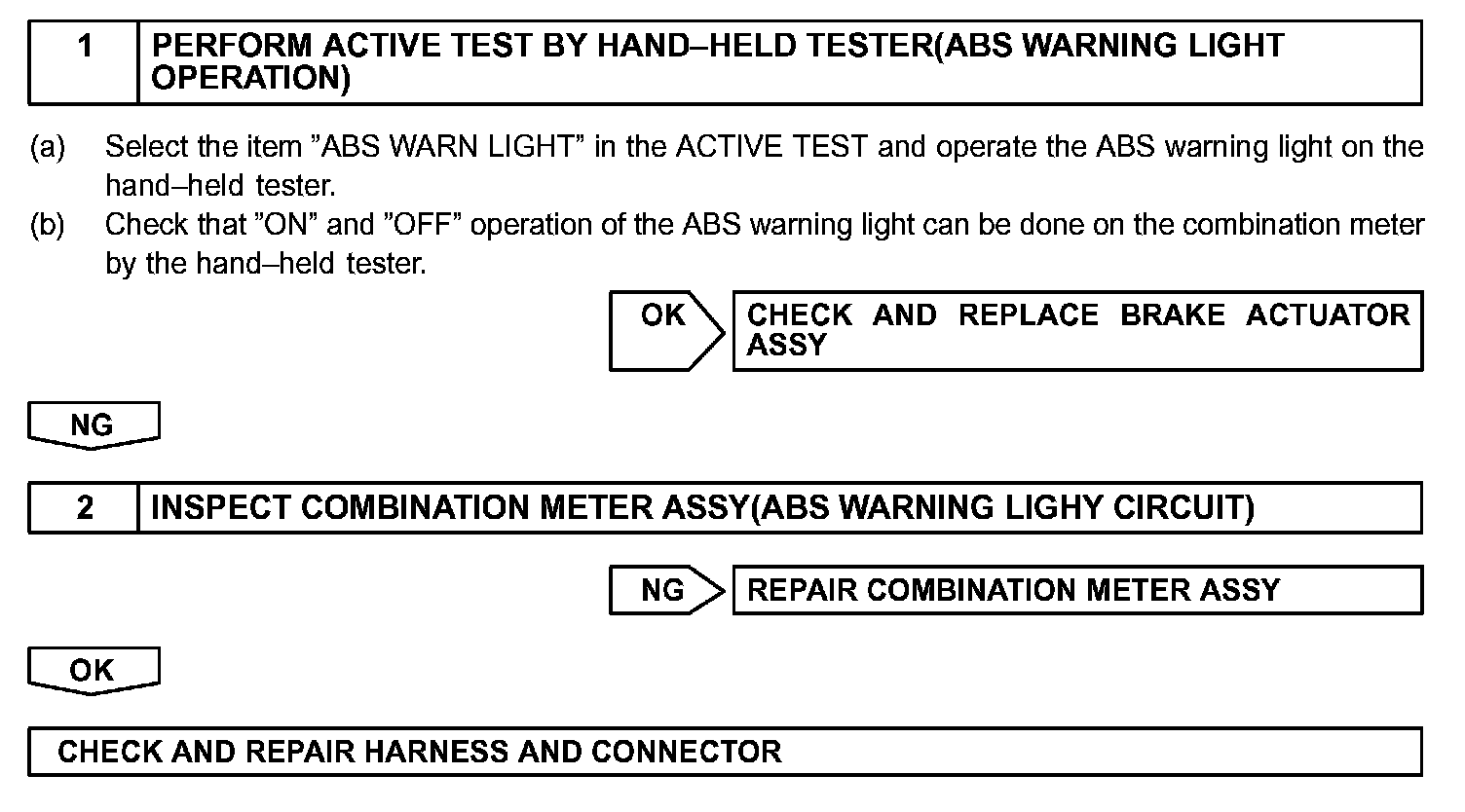 1 PERFORM ACTIVE TEST BY HAND–HELD TESTER(ABS WARNING LIGHT OPERATION)

(a) Select the item ”ABS WARN LIGHT” in the ACTIVE TEST and operate the ABS warning light on the hand–held tester.
(b) Check that ”ON” and ”OFF” operation of the ABS warning light can be done on the combination meter by the hand–held tester.

OK

CHECK AND REPLACE BRAKE ACTUATOR ASSY

NG

2 INSPECT COMBINATION METER ASSY(ABS WARNING LIGHY CIRCUIT)

NG

REPAIR COMBINATION METER ASSY

OK

CHECK AND REPAIR HARNESS AND CONNECTOR